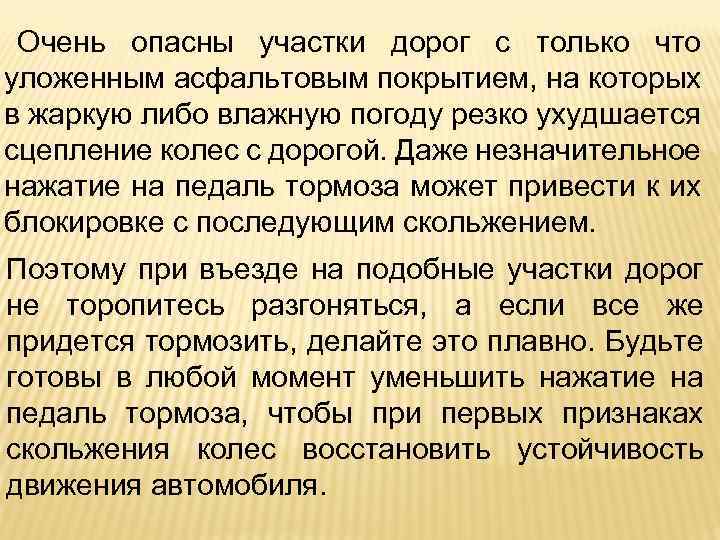 Очень опасны участки дорог с только что уложенным асфальтовым покрытием, на которых в жаркую либо влажную погоду резко ухудшается сцепление колес с дорогой. Даже незначительное нажатие на педаль тормоза может привести к их блокировке с последующим скольжением.

Поэтому при въезде на подобные участки дорог не торопитесь разгоняться, а если все же придется тормозить, делайте это плавно. Будьте готовы в любой момент уменьшить нажатие на педаль тормоза, чтобы при первых признаках скольжения колес восстановить устойчивость движения автомобиля.